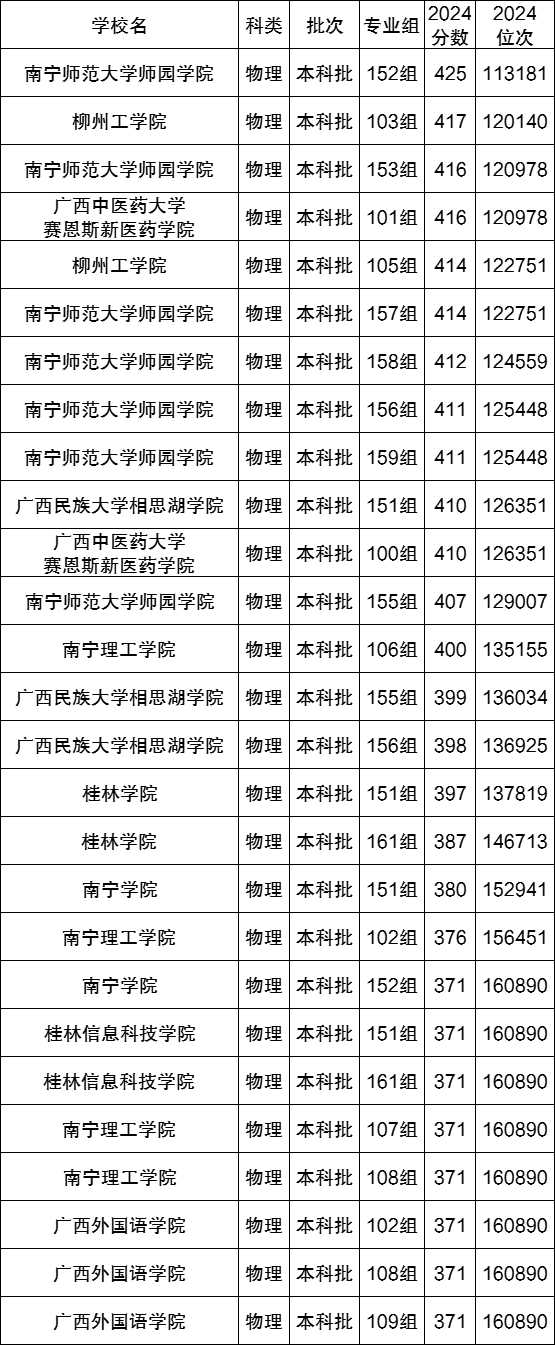 | 学校名 | 科类 | 批次 | 专业组 | 2024分数 | 2024位次 |
|---|---|---|---|---|---|
| 南宁师范大学师园学院 | 物理 | 本科批 | 152组 | 425 | 113181 |
| 柳州工学院 | 物理 | 本科批 | 103组 | 417 | 120140 |
| 南宁师范大学师园学院 | 物理 | 本科批 | 153组 | 416 | 120978 |
| 广西中医药大学赛恩斯新医药学院 | 物理 | 本科批 | 101组 | 416 | 120978 |
| 柳州工学院 | 物理 | 本科批 | 105组 | 414 | 122751 |
| 南宁师范大学师园学院 | 物理 | 本科批 | 157组 | 414 | 122751 |
| 南宁师范大学师园学院 | 物理 | 本科批 | 158组 | 412 | 124559 |
| 南宁师范大学师园学院 | 物理 | 本科批 | 156组 | 411 | 125448 |
| 南宁师范大学师园学院 | 物理 | 本科批 | 159组 | 411 | 125448 |
| 广西民族大学相思湖学院 | 物理 | 本科批 | 151组 | 410 | 126351 |
| 广西中医药大学赛恩斯新医药学院 | 物理 | 本科批 | 100组 | 410 | 126351 |
| 南宁师范大学师园学院 | 物理 | 本科批 | 155组 | 407 | 129007 |
| 南宁理工学院 | 物理 | 本科批 | 106组 | 400 | 135155 |
| 广西民族大学相思湖学院 | 物理 | 本科批 | 155组 | 399 | 136034 |
| 广西民族大学相思湖学院 | 物理 | 本科批 | 156组 | 398 | 136925 |
| 桂林学院 | 物理 | 本科批 | 151组 | 397 | 137819 |
| 桂林学院 | 物理 | 本科批 | 161组 | 387 | 146713 |
| 南宁学院 | 物理 | 本科批 | 151组 | 380 | 152941 |
| 南宁理工学院 | 物理 | 本科批 | 102组 | 376 | 156451 |
| 南宁学院 | 物理 | 本科批 | 152组 | 371 | 160890 |
| 桂林信息科技学院 | 物理 | 本科批 | 151组 | 371 | 160890 |
| 桂林信息科技学院 | 物理 | 本科批 | 161组 | 371 | 160890 |
| 南宁理工学院 | 物理 | 本科批 | 107组 | 371 | 160890 |
| 南宁理工学院 | 物理 | 本科批 | 108组 | 371 | 160890 |
| 广西外国语学院 | 物理 | 本科批 | 102组 | 371 | 160890 |
| 广西外国语学院 | 物理 | 本科批 | 108组 | 371 | 160890 |
| 广西外国语学院 | 物理 | 本科批 | 109组 | 371 | 160890 |